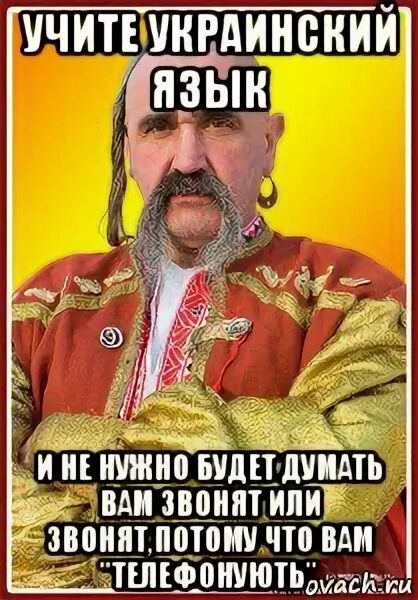 УЧИТЕ УКРАИНСКИЙ ЯЗЫК

И НЕ НУЖНО БУДЕТ ДУМАТЬ ВАМ ЗВОНЯТ ИЛИ ЗВОНЯТ, ПОТОМУ ЧТО ВАМ "ТЕЛЕФОНУЮТЬ"

ovach.ru